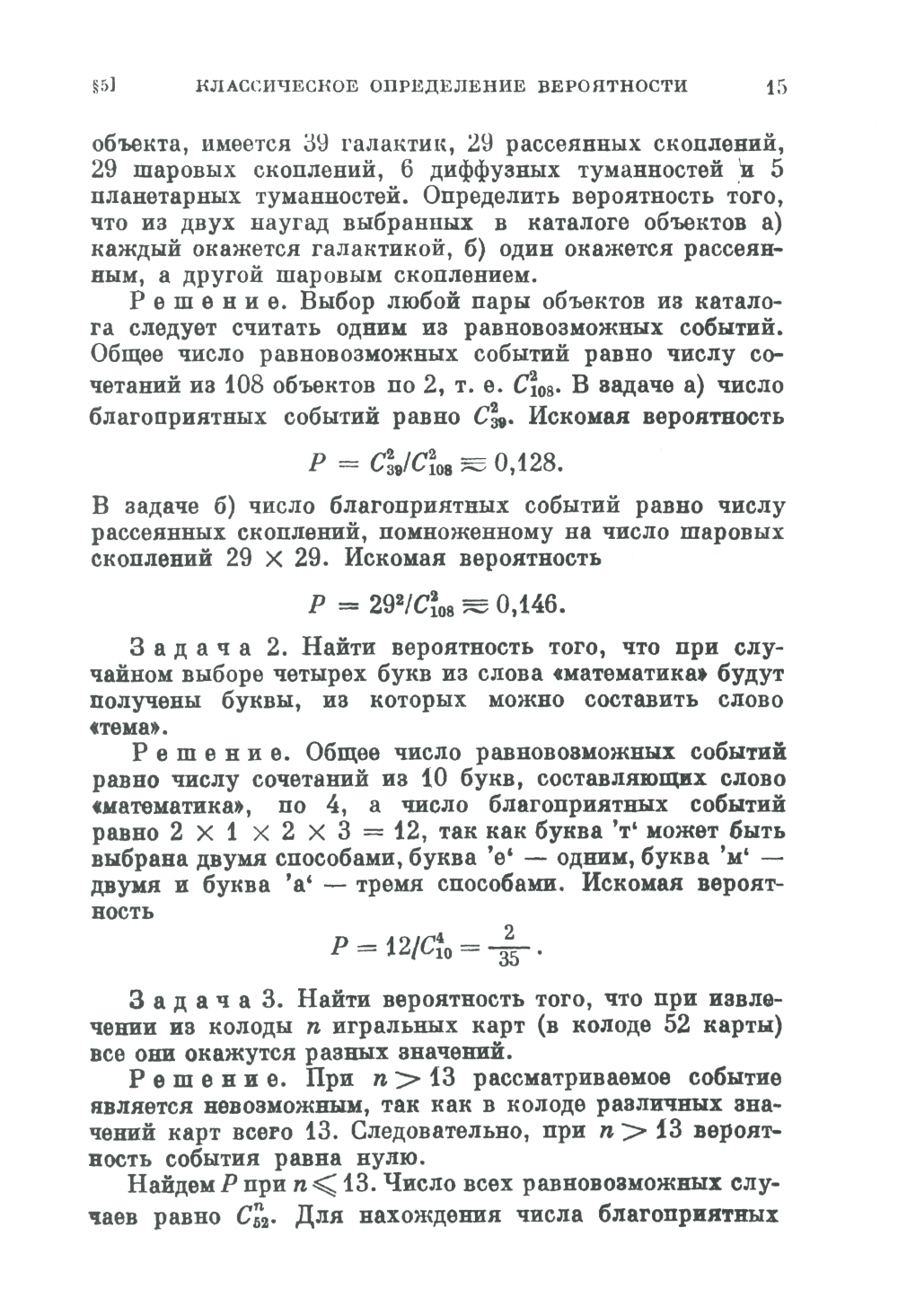 §5] КЛАССИЧЕСКОЕ ОПРЕДЕЛЕНИЕ ВЕРОЯТНОСТИ 15

объекта, имеется 39 галактик, 29 рассеянных скоплений, 29 шаровых скоплений, 6 диффузных туманностей и 5 планетарных туманностей. Определить вероятность того, что из двух наугад выбранных в каталоге объектов а) каждый окажется галактикой, б) один окажется рассеянным, а другой шаровым скоплением.

Решение. Выбор любой пары объектов из каталога следует считать одним из равновозможных событий. Общее число равновозможных событий равно числу сочетаний из 108 объектов по 2, т. е. $C_{108}^2$. В задаче а) число благоприятных событий равно $C_{39}^2$. Искомая вероятность

$P = C_{39}^2/C_{108}^2 \approx 0,128.$

В задаче б) число благоприятных событий равно числу рассеянных скоплений, помноженному на число шаровых скоплений $29 \times 29$. Искомая вероятность

$P = 29^2/C_{108}^2 \approx 0,146.$

Задача 2. Найти вероятность того, что при случайном выборе четырех букв из слова «математика» будут получены буквы, из которых можно составить слово «тема».

Решение. Общее число равновозможных событий равно числу сочетаний из 10 букв, составляющих слово «математика», по 4, а число благоприятных событий равно $2 \times 1 \times 2 \times 3 = 12$, так как буква 'т' может быть выбрана двумя способами, буква 'е' — одним, буква 'м' — двумя и буква 'а' — тремя способами. Искомая вероятность

$P = 12/C_{10}^4 = \frac{2}{35}.$

Задача 3. Найти вероятность того, что при извлечении из колоды $n$ игральных карт (в колоде 52 карты) все они окажутся разных значений.

Решение. При $n > 13$ рассматриваемое событие является невозможным, так как в колоде различных значений карт всего 13. Следовательно, при $n > 13$ вероятность события равна нулю.

Найдем $P$ при $n \leqslant 13$. Число всех равновозможных случаев равно $C_{52}^n$. Для нахождения числа благоприятных